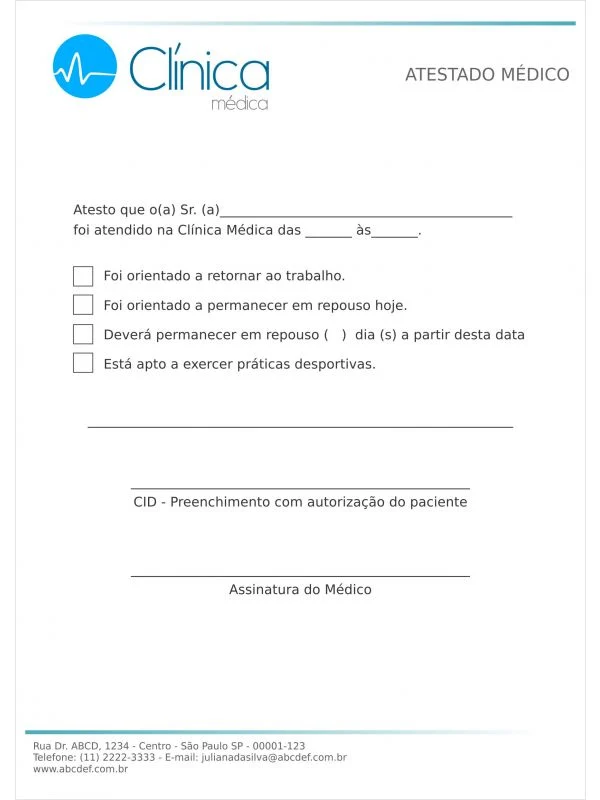 Clínica
médica

ATESTADO MÉDICO

Atesto que o(a) Sr. (a)____
foi atendido na Clínica Médica das ____ às____.

☐ Foi orientado a retornar ao trabalho.
☐ Foi orientado a permanecer em repouso hoje.
☐ Deverá permanecer em repouso (   ) dia (s) a partir desta data
☐ Está apto a exercer práticas desportivas.

____

____
CID - Preenchimento com autorização do paciente

____
Assinatura do Médico

Rua Dr. ABCD, 1234 - Centro - São Paulo SP - 00001-123
Telefone: (11) 2222-3333 - E-mail: julianadasilva@abcdef.com.br
www.abcdef.com.br